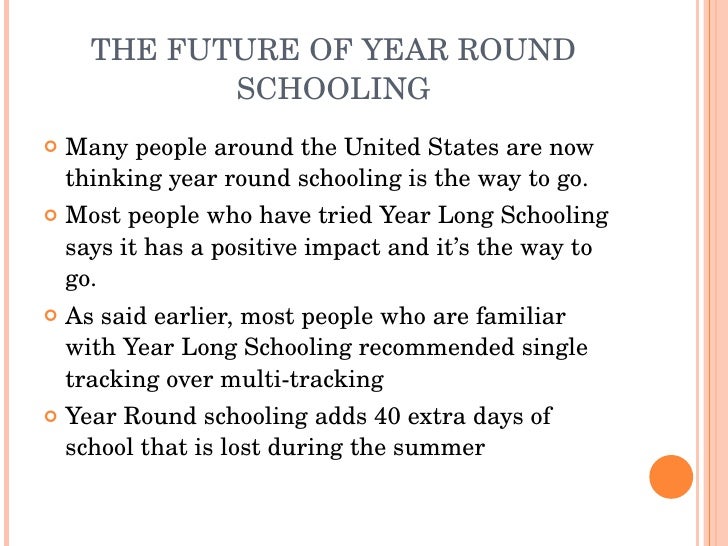 THE FUTURE OF YEAR ROUND SCHOOLING

Many people around the United States are now thinking year round schooling is the way to go.

Most people who have tried Year Long Schooling says it has a positive impact and it's the way to go.

As said earlier, most people who are familiar with Year Long Schooling recommended single tracking over multi-tracking

Year Round schooling adds 40 extra days of school that is lost during the summer